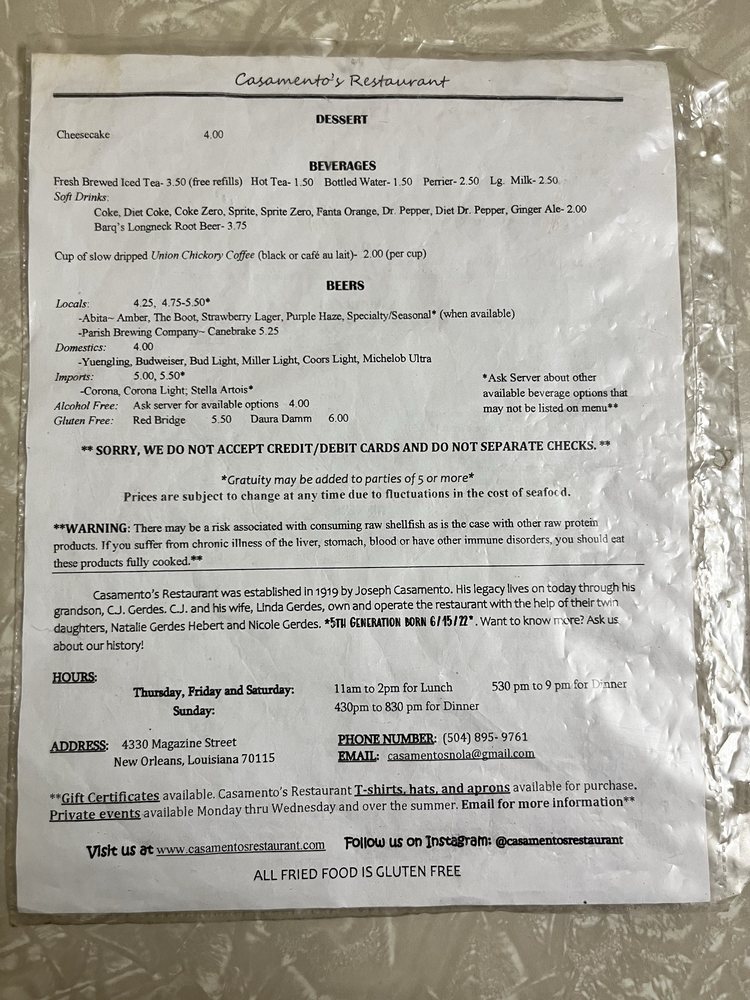 Casamento's Restaurant

DESSERT

Cheesecake 4.00

BEVERAGES

Fresh Brewed Iced Tea- 3.50 (free refills) Hot Tea- 1.50 Bottled Water- 1.50 Perrier- 2.50 Lg. Milk- 2.50
Soft Drinks:
Coke, Diet Coke, Coke Zero, Sprite, Sprite Zero, Fanta Orange, Dr. Pepper, Diet Dr. Pepper, Ginger Ale- 2.00
Barq's Longneck Root Beer- 3.75

Cup of slow dripped Union Chickory Coffee (black or café au lait)- 2.00 (per cup)

BEERS

Locals: 4.25, 4.75-5.50*
-Abita~ Amber, The Boot, Strawberry Lager, Purple Haze, Specialty/Seasonal* (when available)
-Parish Brewing Company~ Canebrake 5.25
Domestics: 4.00
-Yuengling, Budweiser, Bud Light, Miller Light, Coors Light, Michelob Ultra
Imports: 5.00, 5.50*
-Corona, Corona Light; Stella Artois*
Alcohol Free: Ask server for available options 4.00
Gluten Free: Red Bridge 5.50 Daura Damm 6.00

*Ask Server about other available beverage options that may not be listed on menu**

** SORRY, WE DO NOT ACCEPT CREDIT/DEBIT CARDS AND DO NOT SEPARATE CHECKS. **

*Gratuity may be added to parties of 5 or more*
Prices are subject to change at any time due to fluctuations in the cost of seafood.

**WARNING: There may be a risk associated with consuming raw shellfish as is the case with other raw protein products. If you suffer from chronic illness of the liver, stomach, blood or have other immune disorders, you should eat these products fully cooked.**

Casamento's Restaurant was established in 1919 by Joseph Casamento. His legacy lives on today through his grandson, C.J. Gerdes. C.J. and his wife, Linda Gerdes, own and operate the restaurant with the help of their twin daughters, Natalie Gerdes Hebert and Nicole Gerdes. *5TH GENERATION BORN 6/15/22*. Want to know more? Ask us about our history!

HOURS:
Thursday, Friday and Saturday: 11am to 2pm for Lunch 530 pm to 9 pm for Dinner
Sunday: 430pm to 830 pm for Dinner

ADDRESS: 4330 Magazine Street
New Orleans, Louisiana 70115

PHONE NUMBER: (504) 895- 9761
EMAIL: casamentosnola@gmail.com

**Gift Certificates available. Casamento's Restaurant T-shirts, hats, and aprons available for purchase.
Private events available Monday thru Wednesday and over the summer. Email for more information**

Visit us at www.casamentosrestaurant.com Follow us on Instagram: @casamentosrestaurant

ALL FRIED FOOD IS GLUTEN FREE